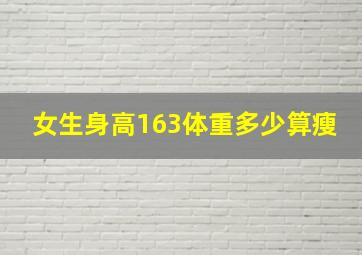 女生身高163体重多少算瘦